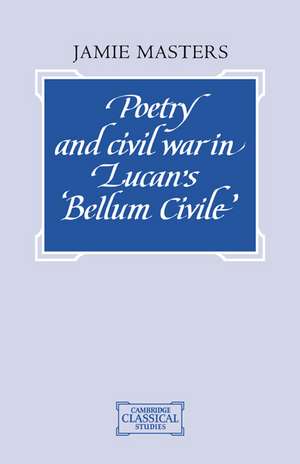 JAMIE MASTERS

Poetry and civil war in Lucan's 'Bellum Civile'

CAMBRIDGE CLASSICAL STUDIES